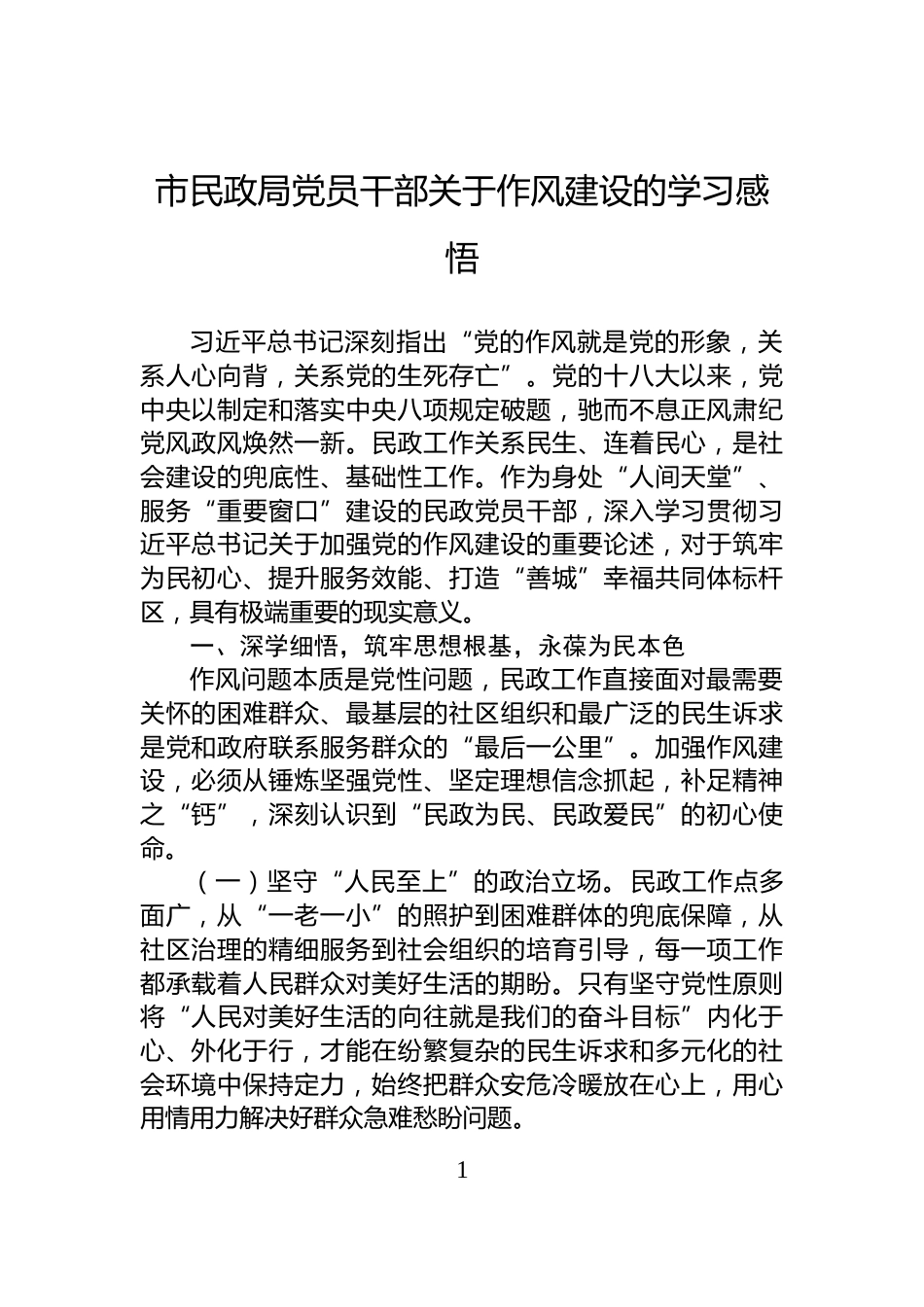 市民政局党员干部关于作风建设的学习感悟

习近平总书记深刻指出“党的作风就是党的形象，关系人心向背，关系党的生死存亡”。党的十八大以来，党中央以制定和落实中央八项规定破题，驰而不息正风肃纪党风政风焕然一新。民政工作关系民生、连着民心，是社会建设的兜底性、基础性工作。作为身处“人间天堂”、服务“重要窗口”建设的民政党员干部，深入学习贯彻习近平总书记关于加强党的作风建设的重要论述，对于筑牢为民初心、提升服务效能、打造“善城”幸福共同体标杆区，具有极端重要的现实意义。

一、深学细悟，筑牢思想根基，永葆为民本色

作风问题本质是党性问题，民政工作直接面对最需要关怀的困难群众、最基层的社区组织和最广泛的民生诉求是党和政府联系服务群众的“最后一公里”。加强作风建设，必须从锤炼坚强党性、坚定理想信念抓起，补足精神之“钙”，深刻认识到“民政为民、民政爱民”的初心使命。

（一）坚守“人民至上”的政治立场。民政工作点多面广，从“一老一小”的照护到困难群体的兜底保障，从社区治理的精细服务到社会组织的培育引导，每一项工作都承载着人民群众对美好生活的期盼。只有坚守党性原则将“人民对美好生活的向往就是我们的奋斗目标”内化于心、外化于行，才能在纷繁复杂的民生诉求和多元化的社会环境中保持定力，始终把群众安危冷暖放在心上，用心用情用力解决好群众急难愁盼问题。

1